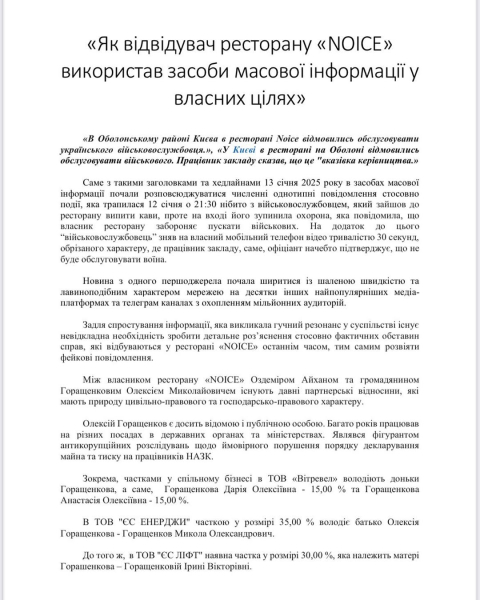 «Як відвідувач ресторану «NOICE» використав засоби масової інформації у власних цілях»

«В Оболонському районі Києва в ресторані Noice відмовились обслуговувати українського військовослужбовця.», «У Києві в ресторані на Оболоні відмовились обслуговувати військового. Працівник закладу сказав, що це "вказівка керівництва.»

Саме з такими заголовками та хедлайнами 13 січня 2025 року в засобах масової інформації почали розповсюджуватися численні однотипні повідомлення стосовно події, яка трапилася 12 січня о 21:30 нібито з військовослужбовцем, який зайшов до ресторану випити кави, проте на вході його зупинила охорона, яка повідомила, що власник ресторану забороняє пускати військових. На додаток до цього "військовослужбовець" зняв на власний мобільний телефон відео тривалістю 30 секунд, обрізаного характеру, де працівник закладу, саме, офіціант начебто підтверджує, що не буде обслуговувати воїна.

Новина з одного першоджерела почала ширитися із шаленою швидкістю та лавиноподібним характером мережею на десятки інших найпопулярніших медіа-платформах та телеграм каналах з охопленням мільйонних аудиторій.

Задля спростування інформації, яка викликала гучний резонанс у суспільстві існує невідкладна необхідність зробити детальне роз'яснення стосовно фактичних обставин справ, які відбуваються у ресторані «NOICE» останнім часом, тим самим розвіяти фейкові повідомлення.

Між власником ресторану «NOICE» Оздеміром Айханом та громадянином Горащенковим Олексієм Миколайовичем існують давні партнерські відносини, які мають природу цивільно-правового та господарсько-правового характеру.

Олексій Горащенков є досить відомою і публічною особою. Багато років працював на різних посадах в державних органах та міністерствах. Являвся фігурантом антикорупційних розслідувань щодо ймовірного порушення порядку декларування майна та тиску на працівників НАЗК.

Зокрема, частками у спільному бізнесі в ТОВ «Вітревел» володіють доньки Горащенкова, а саме, Горащенкова Дарія Олексіївна - 15,00 % та Горащенкова Анастасія Олексіївна - 15,00 %.

В ТОВ "ЄС ЕНЕРДЖИ" часткою у розмірі 35,00 % володіє батько Олексія Горащенкова - Горащенков Микола Олександрович.

До того ж, в ТОВ "ЄС ЛІФТ" наявна частка у розмірі 30,00 %, яка належить матері Горашенкова – Горащенковій Ірині Вікторівні.